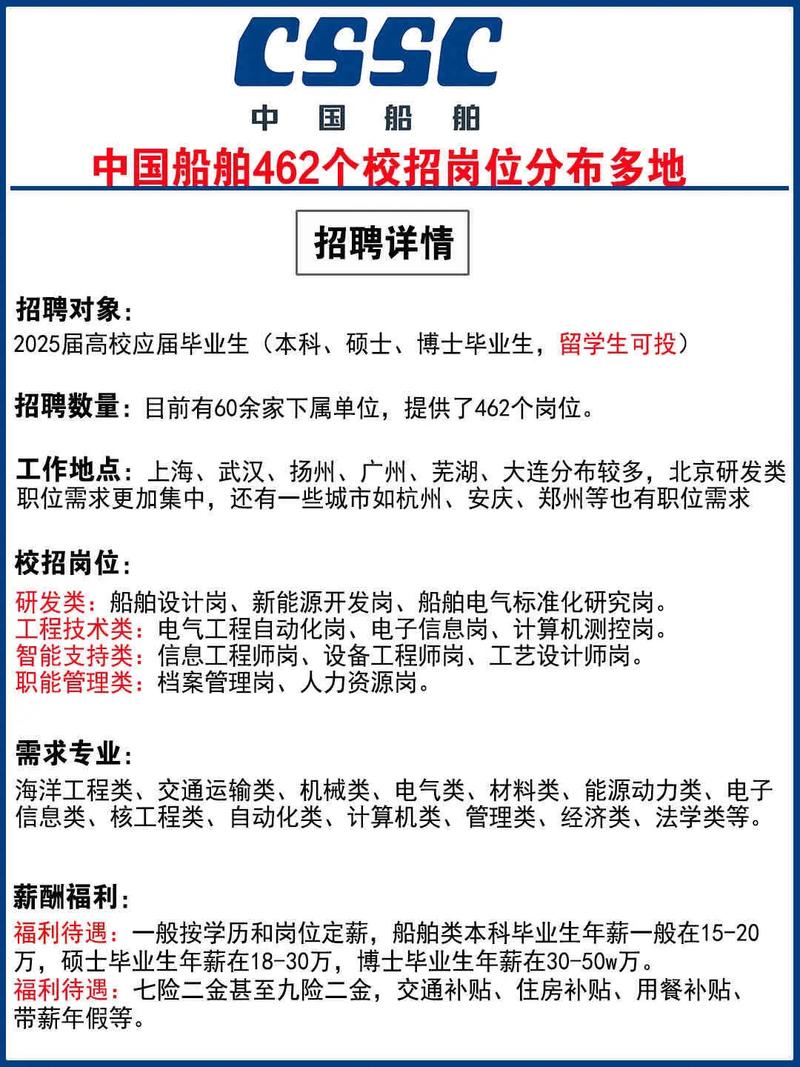 CSSC
中国船舶

中国船舶462个校招岗位分布多地

招聘详情

招聘对象：
2025届高校应届毕业生（本科、硕士、博士毕业生，留学生可投）

招聘数量：目前有60余家下属单位，提供了462个岗位。

工作地点：上海、武汉、扬州、广州、芜湖、大连分布较多，北京研发类职位需求更加集中，还有一些城市如杭州、安庆、郑州等也有职位需求

校招岗位：
研发类：船舶设计岗、新能源开发岗、船舶电气标准化研究岗。
工程技术类：电气工程自动化岗、电子信息岗、计算机测控岗。
智能支持类：信息工程师岗、设备工程师岗、工艺设计师岗。
职能管理类：档案管理岗、人力资源岗。

需求专业：
海洋工程类、交通运输类、机械类、电气类、材料类、能源动力类、电子信息类、核工程类、自动化类、计算机类、管理类、经济类、法学类等。

薪酬福利：
福利待遇：一般按学历和岗位定薪，船舶类本科毕业生年薪一般在15-20万，硕士毕业生年薪在18-30万，博士毕业生年薪在30-50w万。
福利待遇：七险二金甚至九险二金，交通补贴、住房补贴、用餐补贴、带薪年假等。